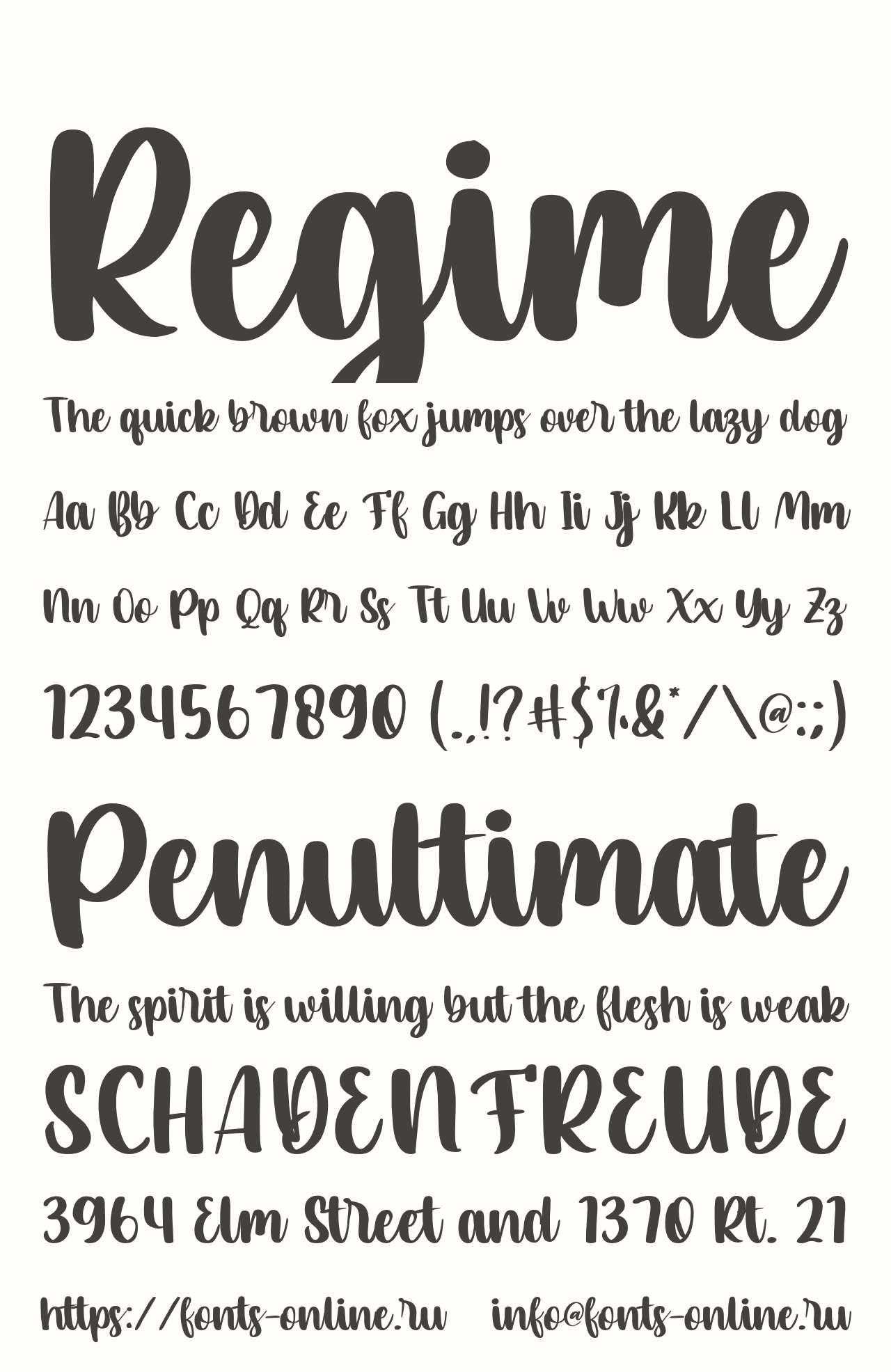 Regime

The quick brown fox jumps over the lazy dog

Aa Bb Cc Dd Ee Ff Gg Hh Ii Jj Kk Ll Mm

Nn Oo Pp Qq Rr Ss Tt Uu Vv Ww Xx Yy Zz

1234567890 (.,!?#$%&*/\@:;)

Penultimate

The spirit is willing but the flesh is weak

SCHADENFREUDE

3964 Elm Street and 1370 Rt. 21

https://fonts-online.ru info@fonts-online.ru